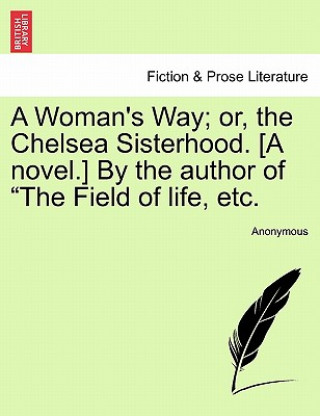 BRITISH LIBRARY

Fiction & Prose Literature

A Woman's Way; or, the Chelsea Sisterhood. [A novel.] By the author of “The Field of life, etc.

Anonymous